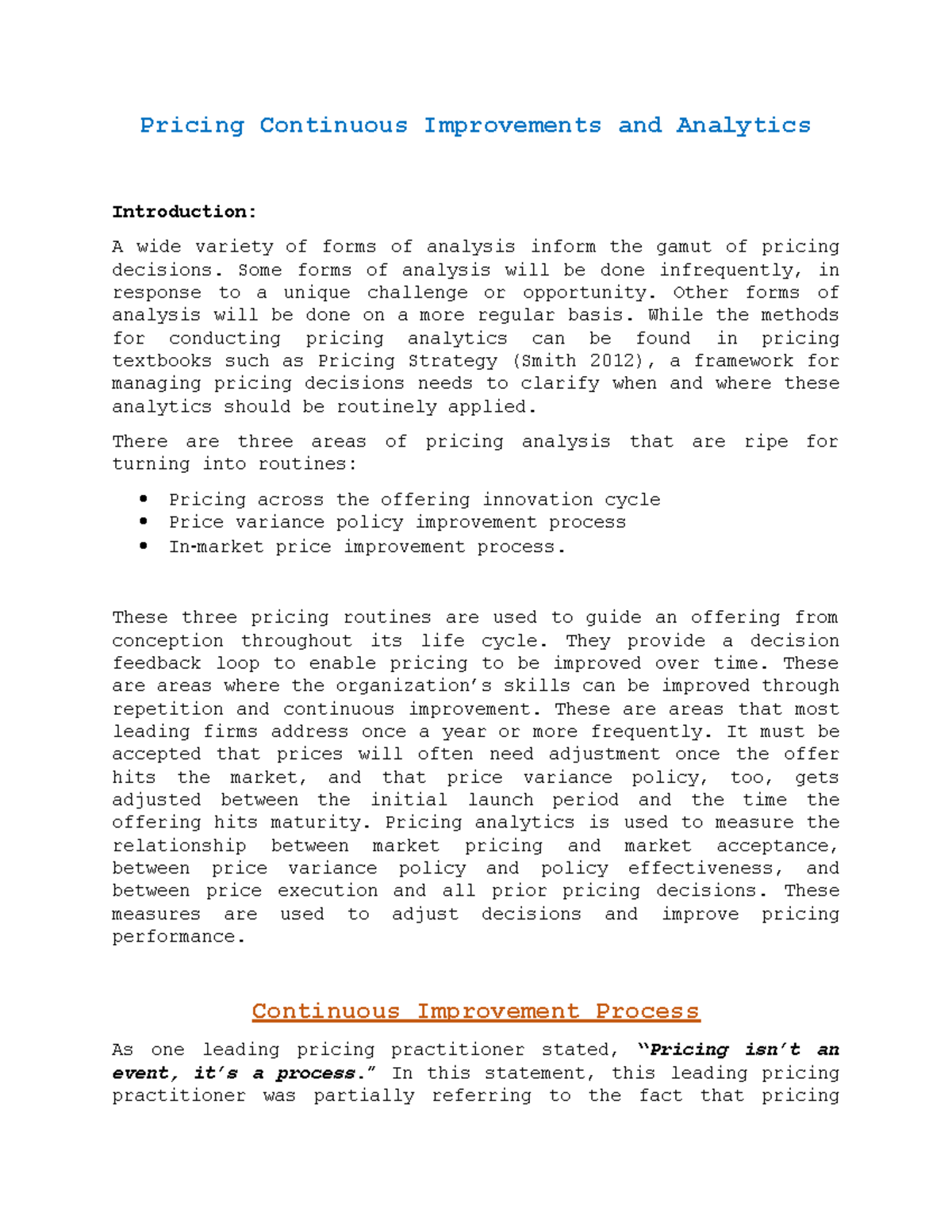 Pricing Continuous Improvements and Analytics

Introduction:

A wide variety of forms of analysis inform the gamut of pricing decisions. Some forms of analysis will be done infrequently, in response to a unique challenge or opportunity. Other forms of analysis will be done on a more regular basis. While the methods for conducting pricing analytics can be found in pricing textbooks such as Pricing Strategy (Smith 2012), a framework for managing pricing decisions needs to clarify when and where these analytics should be routinely applied.

There are three areas of pricing analysis that are ripe for turning into routines:

• Pricing across the offering innovation cycle
• Price variance policy improvement process
• In-market price improvement process.

These three pricing routines are used to guide an offering from conception throughout its life cycle. They provide a decision feedback loop to enable pricing to be improved over time. These are areas where the organization's skills can be improved through repetition and continuous improvement. These are areas that most leading firms address once a year or more frequently. It must be accepted that prices will often need adjustment once the offer hits the market, and that price variance policy, too, gets adjusted between the initial launch period and the time the offering hits maturity. Pricing analytics is used to measure the relationship between market pricing and market acceptance, between price variance policy and policy effectiveness, and between price execution and all prior pricing decisions. These measures are used to adjust decisions and improve pricing performance.

Continuous Improvement Process

As one leading pricing practitioner stated, "Pricing isn't an event, it's a process." In this statement, this leading pricing practitioner was partially referring to the fact that pricing